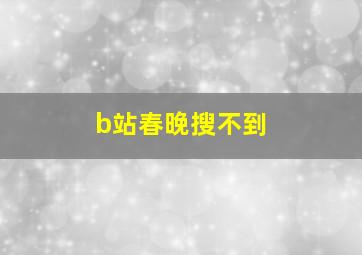 b站春晚搜不到